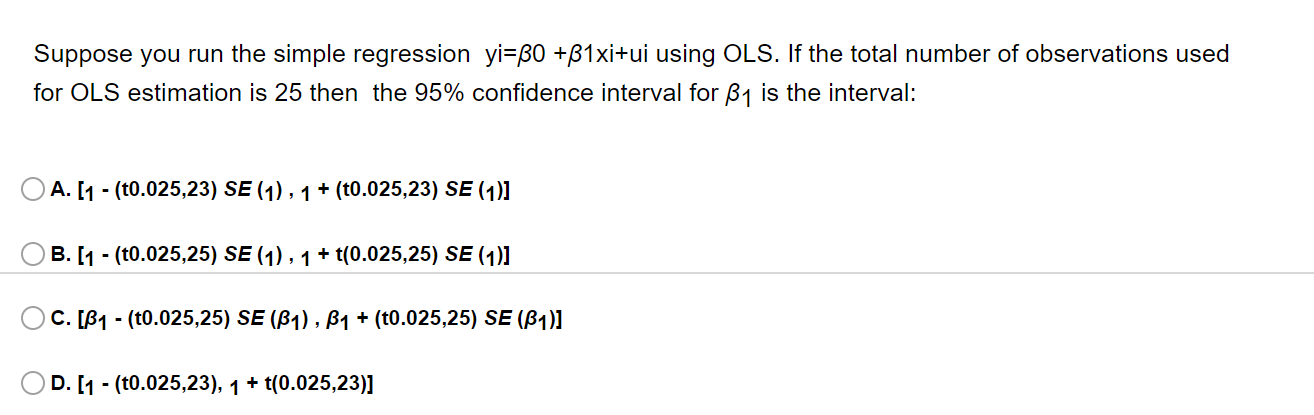 Suppose you run the simple regression yi=β0 +β1xi+ui using OLS. If the total number of observations used for OLS estimation is 25 then the 95% confidence interval for $β_1$ is the interval:

A. [$_1$ - (t0.025,23) SE ($_1$) , $_1$ + (t0.025,23) SE ($_1$)]

B. [$_1$ - (t0.025,25) SE ($_1$) , $_1$ + t(0.025,25) SE ($_1$)]

C. [$β_1$ - (t0.025,25) SE ($β_1$) , $β_1$ + (t0.025,25) SE ($β_1$)]

D. [$_1$ - (t0.025,23), $_1$ + t(0.025,23)]